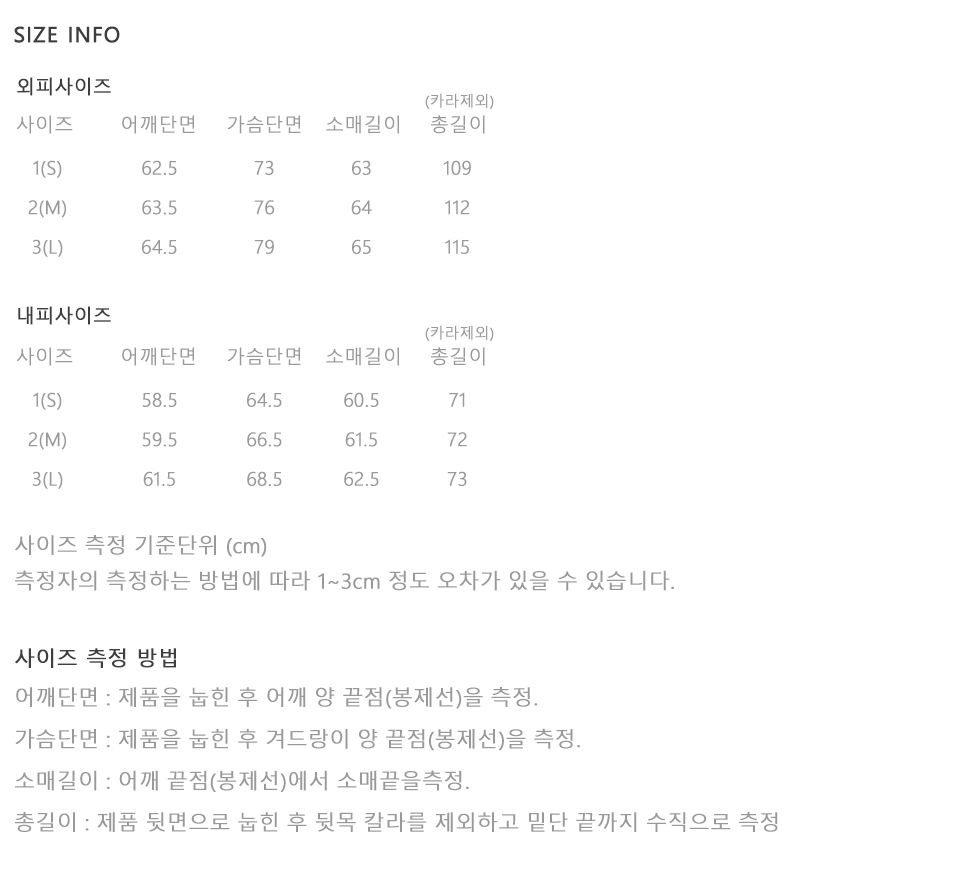 SIZE INFO

외피사이즈

| 사이즈 | 어깨단면 | 가슴단면 | 소매길이 | (카라제외) 총길이 |
|---|---|---|---|---|
| 1(S) | 62.5 | 73 | 63 | 109 |
| 2(M) | 63.5 | 76 | 64 | 112 |
| 3(L) | 64.5 | 79 | 65 | 115 |

내피사이즈

| 사이즈 | 어깨단면 | 가슴단면 | 소매길이 | (카라제외) 총길이 |
|---|---|---|---|---|
| 1(S) | 58.5 | 64.5 | 60.5 | 71 |
| 2(M) | 59.5 | 66.5 | 61.5 | 72 |
| 3(L) | 61.5 | 68.5 | 62.5 | 73 |

사이즈 측정 기준단위 (cm)
측정자의 측정하는 방법에 따라 1~3cm 정도 오차가 있을 수 있습니다.

사이즈 측정 방법

어깨단면 : 제품을 눕힌 후 어깨 양 끝점(봉제선)을 측정.

가슴단면 : 제품을 눕힌 후 겨드랑이 양 끝점(봉제선)을 측정.

소매길이 : 어깨 끝점(봉제선)에서 소매끝을측정.

총길이 : 제품 뒷면으로 눕힌 후 뒷목 칼라를 제외하고 밑단 끝까지 수직으로 측정